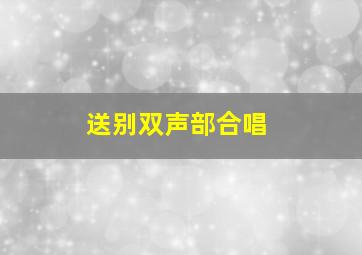 送别双声部合唱